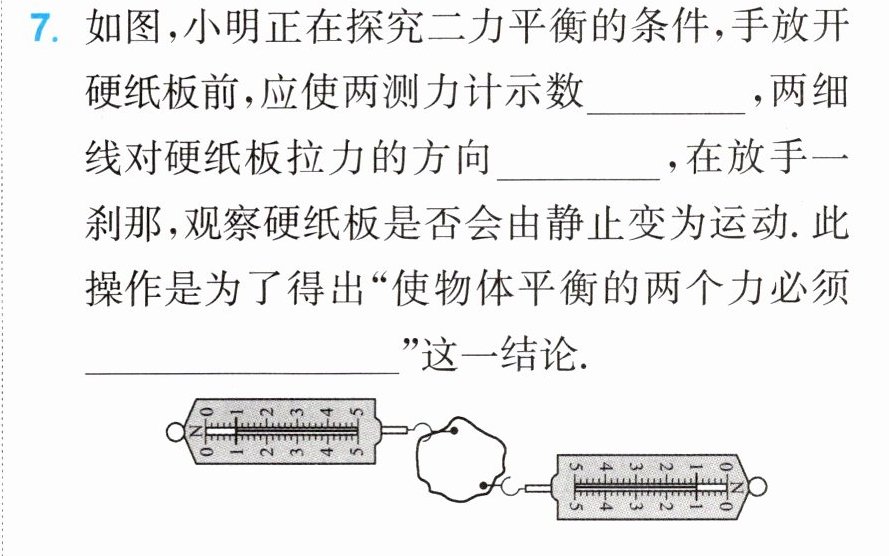 7.如图,小明正在探究二力平衡的条件,手放开硬纸板前,应使两测力计示数____,两细线对硬纸板拉力的方向____,在放手一刹那,观察硬纸板是否会由静止变为运动.此操作是为了得出“使物体平衡的两个力必须____”这一结论.

0 1 2 3 4 5
N
0 1 2 3 4 5

5 4 3 2 1 0
N
5 4 3 2 1 0